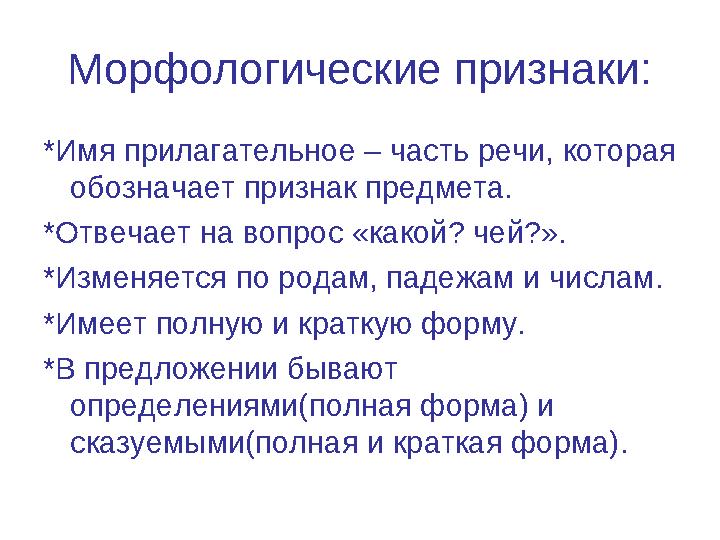 Морфологические признаки:

*Имя прилагательное – часть речи, которая обозначает признак предмета.

*Отвечает на вопрос «какой? чей?».

*Изменяется по родам, падежам и числам.

*Имеет полную и краткую форму.

*В предложении бывают определениями(полная форма) и сказуемыми(полная и краткая форма).